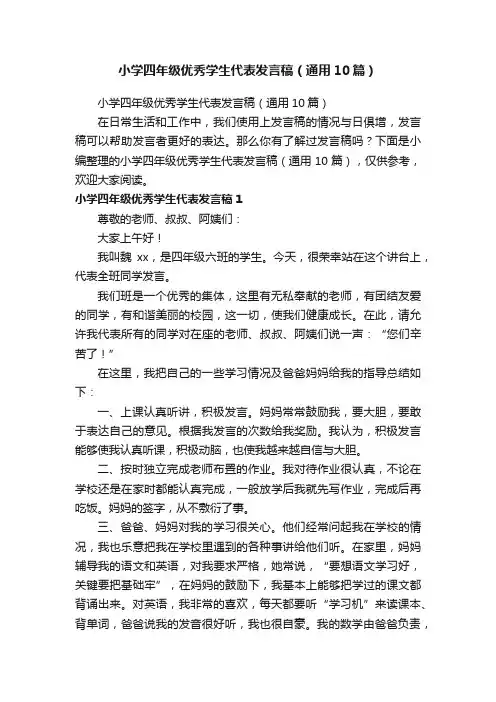 小学四年级优秀学生代表发言稿（通用10篇）

小学四年级优秀学生代表发言稿（通用10篇）

在日常生活和工作中，我们使用上发言稿的情况与日俱增，发言稿可以帮助发言者更好的表达。那么你有了解过发言稿吗？下面是小编整理的小学四年级优秀学生代表发言稿（通用10篇），仅供参考，欢迎大家阅读。

小学四年级优秀学生代表发言稿1

尊敬的老师、叔叔、阿姨们：

大家上午好！

我叫魏xx，是四年级六班的学生。今天，很荣幸站在这个讲台上，代表全班同学发言。

我们班是一个优秀的集体，这里有无私奉献的老师，有团结友爱的同学，有和谐美丽的校园，这一切，使我们健康成长。在此，请允许我代表所有的同学对在座的老师、叔叔、阿姨们说一声：“您们辛苦了！”

在这里，我把自己的一些学习情况及爸爸妈妈给我的指导总结如下：

一、上课认真听讲，积极发言。妈妈常常鼓励我，要大胆，要敢于表达自己的意见。根据我发言的次数给我奖励。我认为，积极发言能够使我认真听课，积极动脑，也使我越来越自信与大胆。

二、按时独立完成老师布置的作业。我对待作业很认真，不论在学校还是在家时都能认真完成，一般放学后我就先写作业，完成后再吃饭。妈妈的签字，从不敷衍了事。

三、爸爸、妈妈对我的学习很关心。他们经常问起我在学校的情况，我也乐意把我在学校里遇到的各种事讲给他们听。在家里，妈妈辅导我的语文和英语，对我要求严格，她常说，“要想语文学习好，关键要把基础牢”，在妈妈的鼓励下，我基本上能够把学过的课文都背诵出来。对英语，我非常的喜欢，每天都要听“学习机”来读课本、背单词，爸爸说我的发音很好听，我也很自豪。我的数学由爸爸负责，